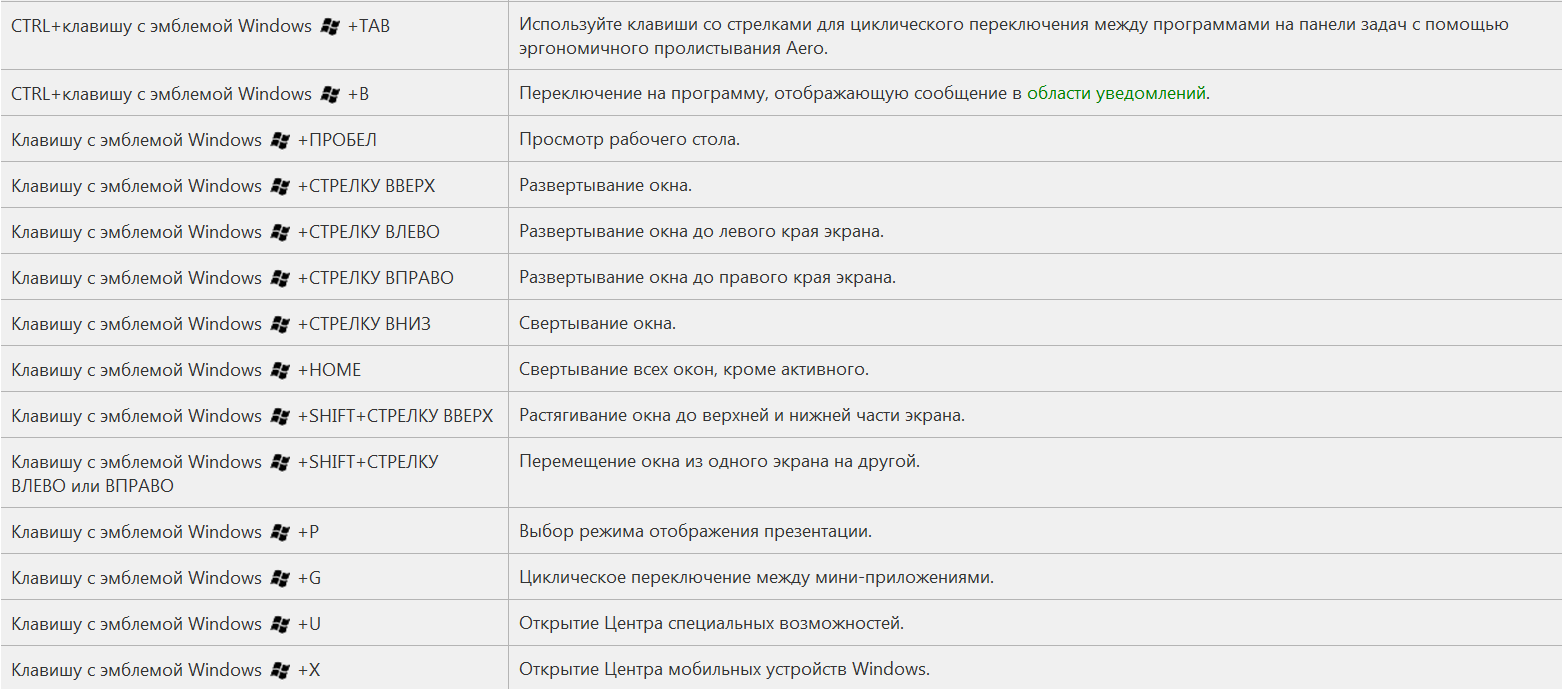 | | |
|---|---|
| CTRL+клавишу с эмблемой Windows +TAB | Используйте клавиши со стрелками для циклического переключения между программами на панели задач с помощью эргономичного пролистывания Aero. |
| CTRL+клавишу с эмблемой Windows +B | Переключение на программу, отображающую сообщение в области уведомлений. |
| Клавишу с эмблемой Windows +ПРОБЕЛ | Просмотр рабочего стола. |
| Клавишу с эмблемой Windows +СТРЕЛКУ ВВЕРХ | Развертывание окна. |
| Клавишу с эмблемой Windows +СТРЕЛКУ ВЛЕВО | Развертывание окна до левого края экрана. |
| Клавишу с эмблемой Windows +СТРЕЛКУ ВПРАВО | Развертывание окна до правого края экрана. |
| Клавишу с эмблемой Windows +СТРЕЛКУ ВНИЗ | Свертывание окна. |
| Клавишу с эмблемой Windows +HOME | Свертывание всех окон, кроме активного. |
| Клавишу с эмблемой Windows +SHIFT+СТРЕЛКУ ВВЕРХ | Растягивание окна до верхней и нижней части экрана. |
| Клавишу с эмблемой Windows +SHIFT+СТРЕЛКУ ВЛЕВО или ВПРАВО | Перемещение окна из одного экрана на другой. |
| Клавишу с эмблемой Windows +P | Выбор режима отображения презентации. |
| Клавишу с эмблемой Windows +G | Циклическое переключение между мини-приложениями. |
| Клавишу с эмблемой Windows +U | Открытие Центра специальных возможностей. |
| Клавишу с эмблемой Windows +X | Открытие Центра мобильных устройств Windows. |